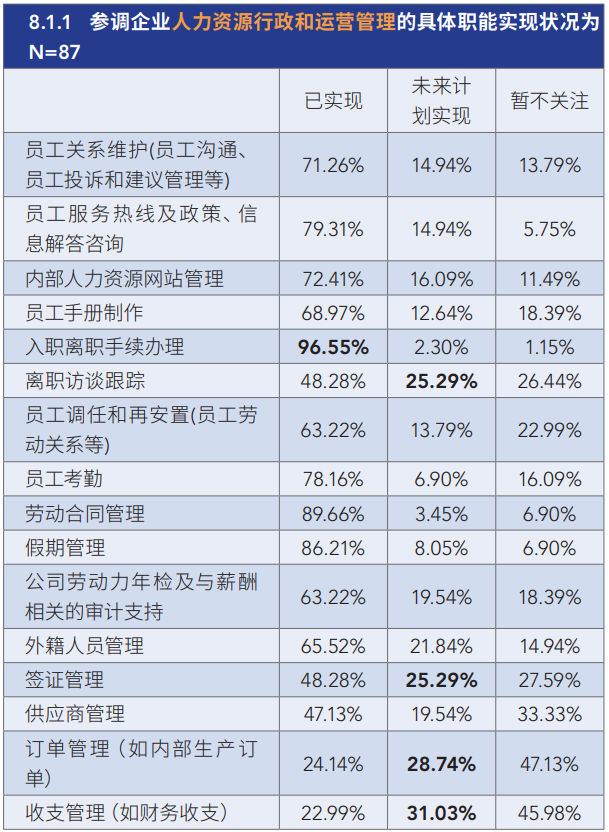 8.1.1 参调企业人力资源行政和运营管理的具体职能实现状况为N=87

|  | 已实现 | 未来计划实现 | 暂不关注 |
|---|---|---|---|
| 员工关系维护(员工沟通、员工投诉和建议管理等) | 71.26% | 14.94% | 13.79% |
| 员工服务热线及政策、信息解答咨询 | 79.31% | 14.94% | 5.75% |
| 内部人力资源网站管理 | 72.41% | 16.09% | 11.49% |
| 员工手册制作 | 68.97% | 12.64% | 18.39% |
| 入职离职手续办理 | 96.55% | 2.30% | 1.15% |
| 离职访谈跟踪 | 48.28% | 25.29% | 26.44% |
| 员工调任和再安置(员工劳动关系等) | 63.22% | 13.79% | 22.99% |
| 员工考勤 | 78.16% | 6.90% | 16.09% |
| 劳动合同管理 | 89.66% | 3.45% | 6.90% |
| 假期管理 | 86.21% | 8.05% | 6.90% |
| 公司劳动力年检及与薪酬相关的审计支持 | 63.22% | 19.54% | 18.39% |
| 外籍人员管理 | 65.52% | 21.84% | 14.94% |
| 签证管理 | 48.28% | 25.29% | 27.59% |
| 供应商管理 | 47.13% | 19.54% | 33.33% |
| 订单管理（如内部生产订单） | 24.14% | 28.74% | 47.13% |
| 收支管理（如财务收支） | 22.99% | 31.03% | 45.98% |